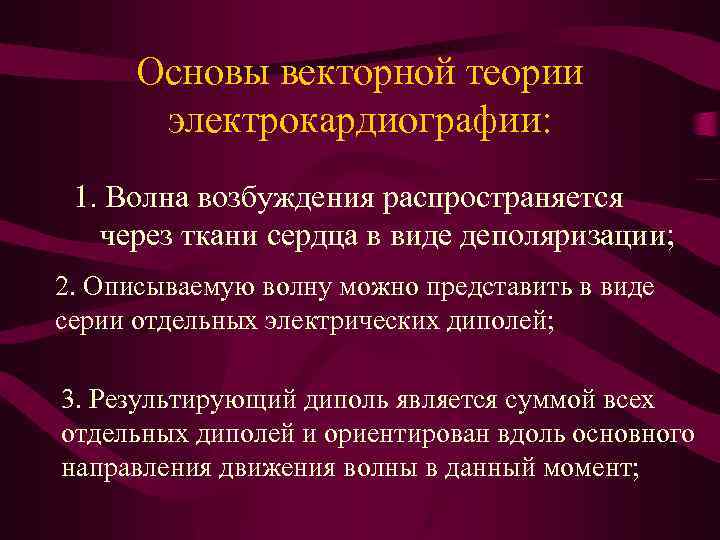 Основы векторной теории электрокардиографии:

1. Волна возбуждения распространяется через ткани сердца в виде деполяризации;

2. Описываемую волну можно представить в виде серии отдельных электрических диполей;

3. Результирующий диполь является суммой всех отдельных диполей и ориентирован вдоль основного направления движения волны в данный момент;